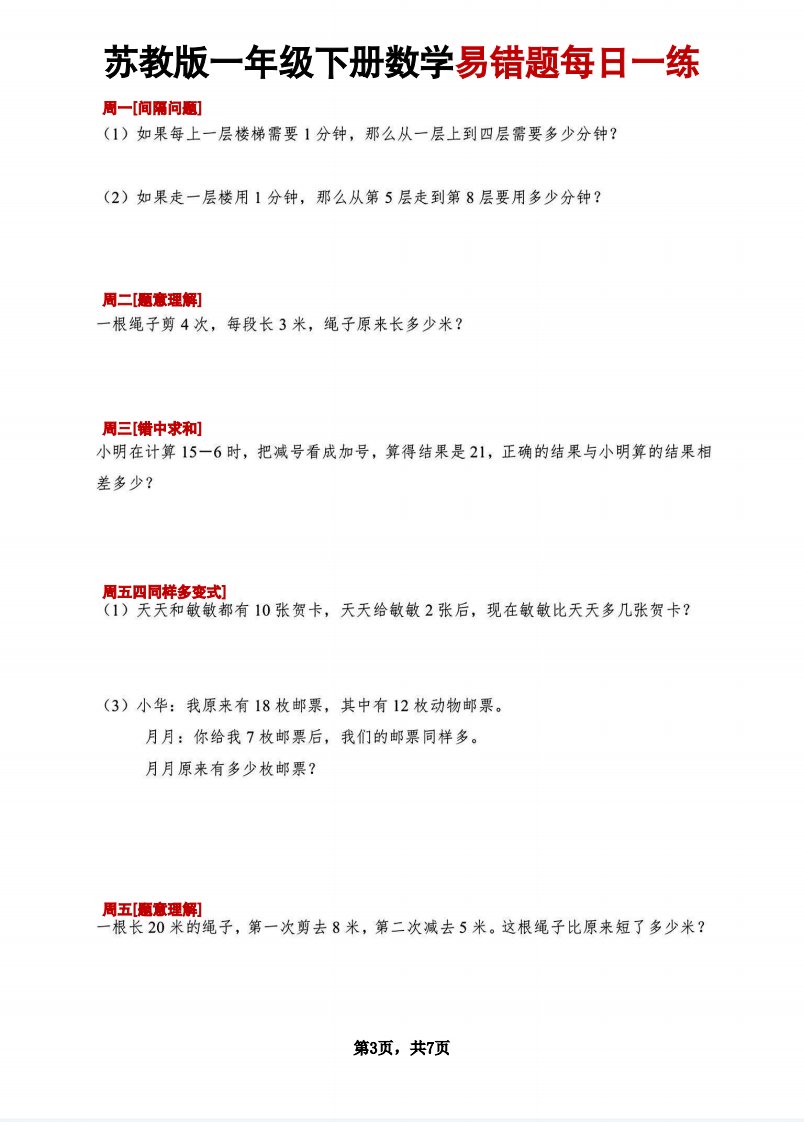 苏教版一年级下册数学易错题每日一练

周一[间隔问题]
（1）如果每上一层楼梯需要 1 分钟，那么从一层上到四层需要多少分钟？

（2）如果走一层楼用 1 分钟，那么从第 5 层走到第 8 层要用多少分钟？

周二[题意理解]
一根绳子剪 4 次，每段长 3 米，绳子原来长多少米？

周三[错中求和]
小明在计算 15－6 时，把减号看成加号，算得结果是 21，正确的结果与小明算的结果相差多少？

周五四同样多变式]
（1）天天和敏敏都有 10 张贺卡，天天给敏敏 2 张后，现在敏敏比天天多几张贺卡？

（3）小华：我原来有 18 枚邮票，其中有 12 枚动物邮票。
月月：你给我 7 枚邮票后，我们的邮票同样多。
月月原来有多少枚邮票？

周五[题意理解]
一根长 20 米的绳子，第一次剪去 8 米，第二次减去 5 米。这根绳子比原来短了多少米？

第3页，共7页